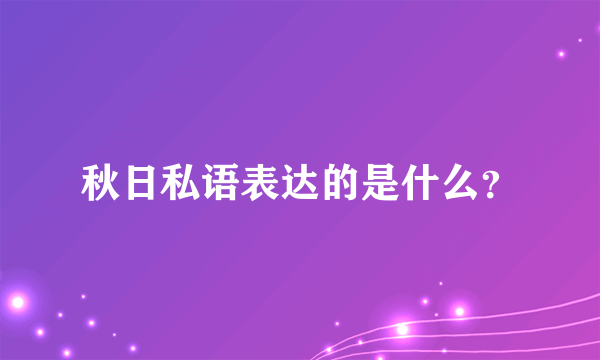 秋日私语表达的是什么？